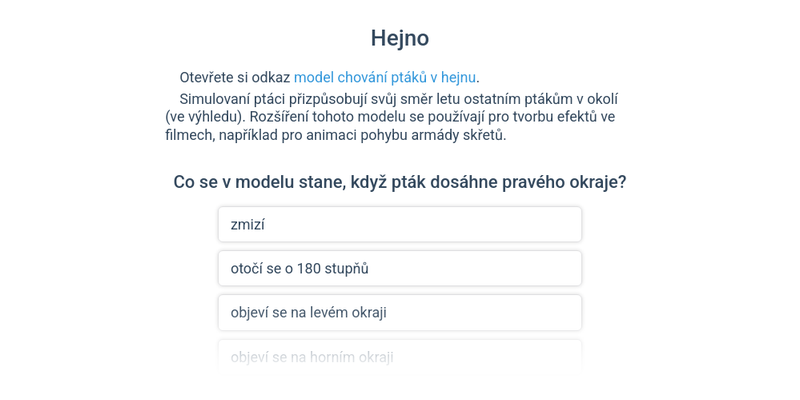 Hejno

Otevřete si odkaz model chování ptáků v hejnu.

Simulovaní ptáci přizpůsobují svůj směr letu ostatním ptákům v okolí (ve výhledu). Rozšíření tohoto modelu se používají pro tvorbu efektů ve filmech, například pro animaci pohybu armády skřetů.

Co se v modelu stane, když pták dosáhne pravého okraje?

zmizí

otočí se o 180 stupňů

objeví se na levém okraji

objeví se na horním okraji